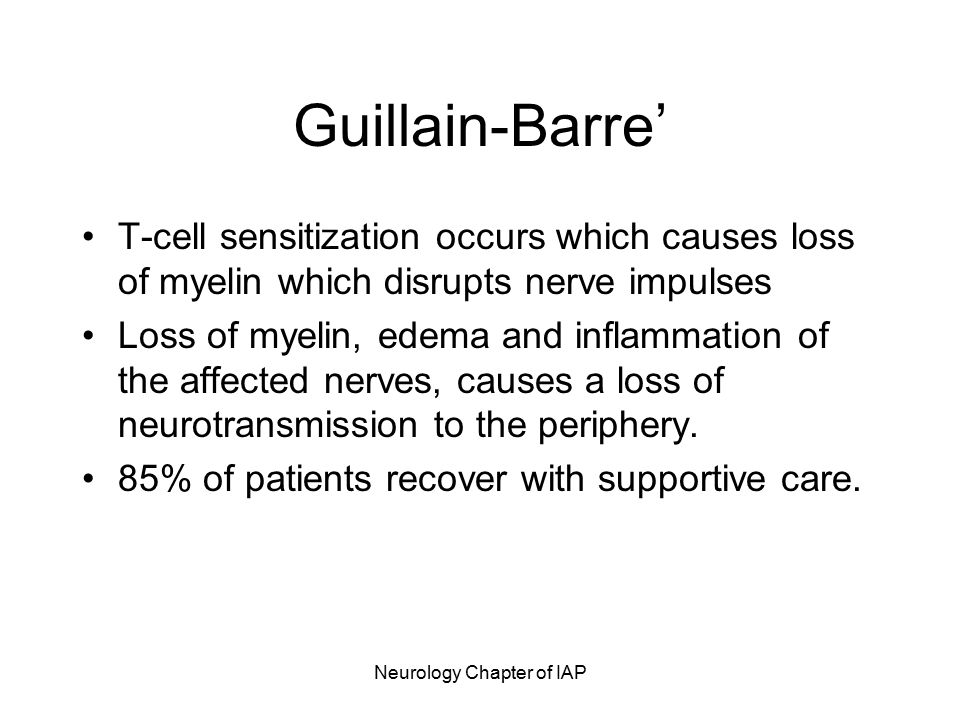 Guillain-Barre’

• T-cell sensitization occurs which causes loss of myelin which disrupts nerve impulses
• Loss of myelin, edema and inflammation of the affected nerves, causes a loss of neurotransmission to the periphery.
• 85% of patients recover with supportive care.

Neurology Chapter of IAP